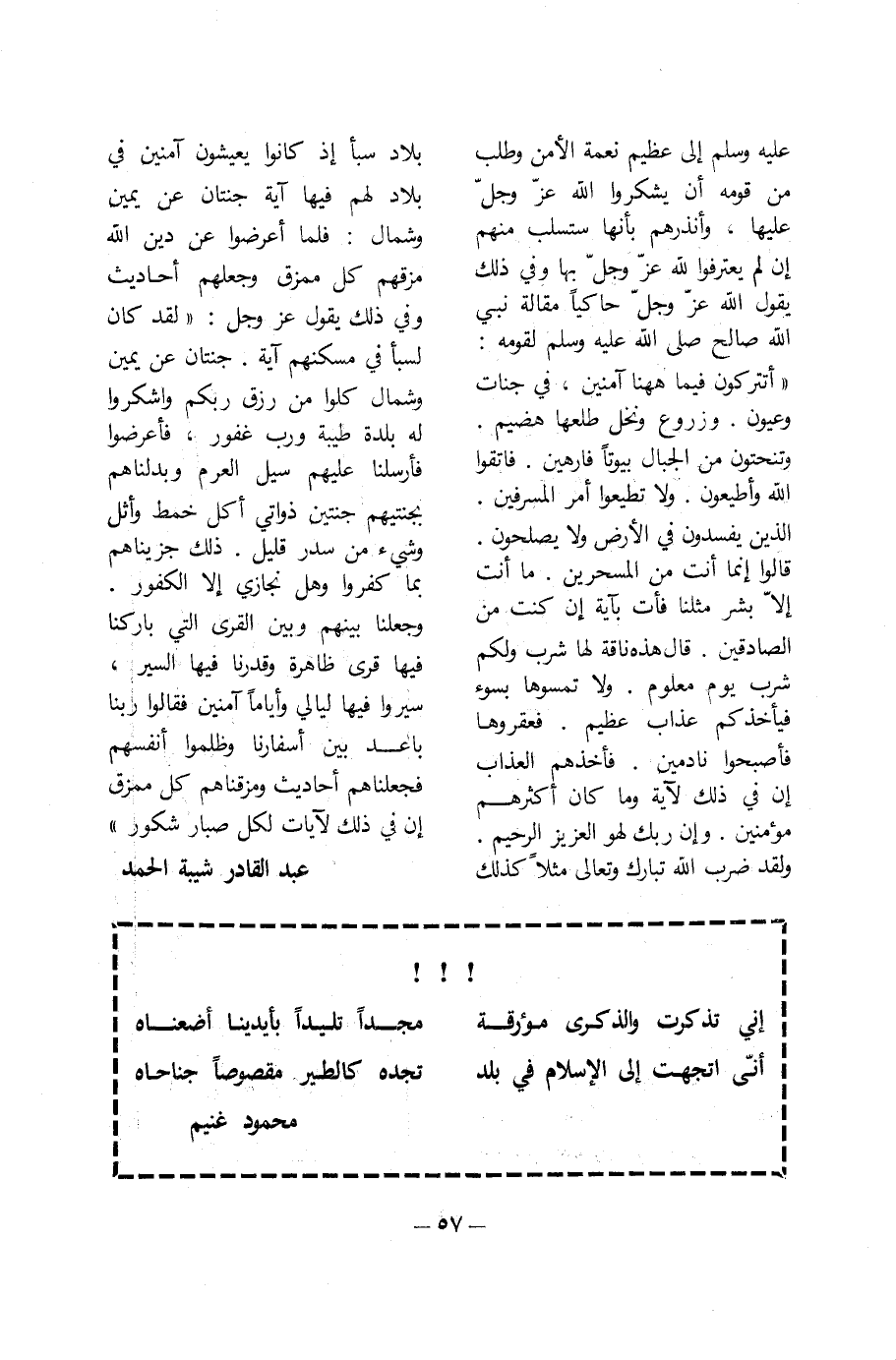 عليه وسلم إلى عظيم نعمة الأمن وطلب من قومه أن يشكروا الله عزّ وجلّ عليها ، وأنذرهم بأنها ستسلب منهم إن لم يعترفوا لله عزّ وجلّ بها وفي ذلك يقول الله عزّ وجلّ حاكياً مقالة نبي الله صالح صلى الله عليه وسلم لقومه : « أتتركون فيما ههنا آمنين ، في جنات وعيون . وزروع ونخل طلعها هضيم . وتنحتون من الجبال بيوتاً فارهين . فاتقوا الله وأطيعون . ولا تطيعوا أمر المسرفين . الذين يفسدون في الأرض ولا يصلحون . قالوا إنما أنت من المسحرين . ما أنت إلاّ بشر مثلنا فأت بآية إن كنت من الصادقين . قال هذه ناقة لها شرب ولكم شرب يوم معلوم . ولا تمسوها بسوء فيأخذكم عذاب عظيم . فعقروها فأصبحوا نادمين . فأخذهم العذاب إن في ذلك لآية وما كان أكثرهم مؤمنين . وإن ربك لهو العزيز الرحيم . ولقد ضرب الله تبارك وتعالى مثلاً كذلك

بلاد سبأ إذ كانوا يعيشون آمنين في بلاد لهم فيها آية جنتان عن يمين وشمال : فلما أعرضوا عن دين الله مزقهم كل ممزق وجعلهم أحاديث وفي ذلك يقول عز وجل : « لقد كان لسبأ في مسكنهم آية . جنتان عن يمين وشمال كلوا من رزق ربكم واشكروا له بلدة طيبة ورب غفور ، فأعرضوا فأرسلنا عليهم سيل العرم وبدلناهم بجنتيهم جنتين ذواتي أكل خمط وأثل وشيء من سدر قليل . ذلك جزيناهم بما كفروا وهل نجازي إلا الكفور . وجعلنا بينهم وبين القرى التي باركنا فيها قرى ظاهرة وقدرنا فيها السير ، سيروا فيها ليالي وأياماً آمنين فقالوا ربنا باعد بين أسفارنا وظلموا أنفسهم فجعلناهم أحاديث ومزقناهم كل ممزق إن في ذلك لآيات لكل صبار شكور »

عبد القادر شيبة الحمد

! ! !

إني تذكرت والذكرى مؤرقة مجداً تليداً بأيدينا أضعناه
أنّى اتجهت إلى الإسلام في بلد تجده كالطير مقصوصاً جناحاه

محمود غنيم

— ٥٧ —